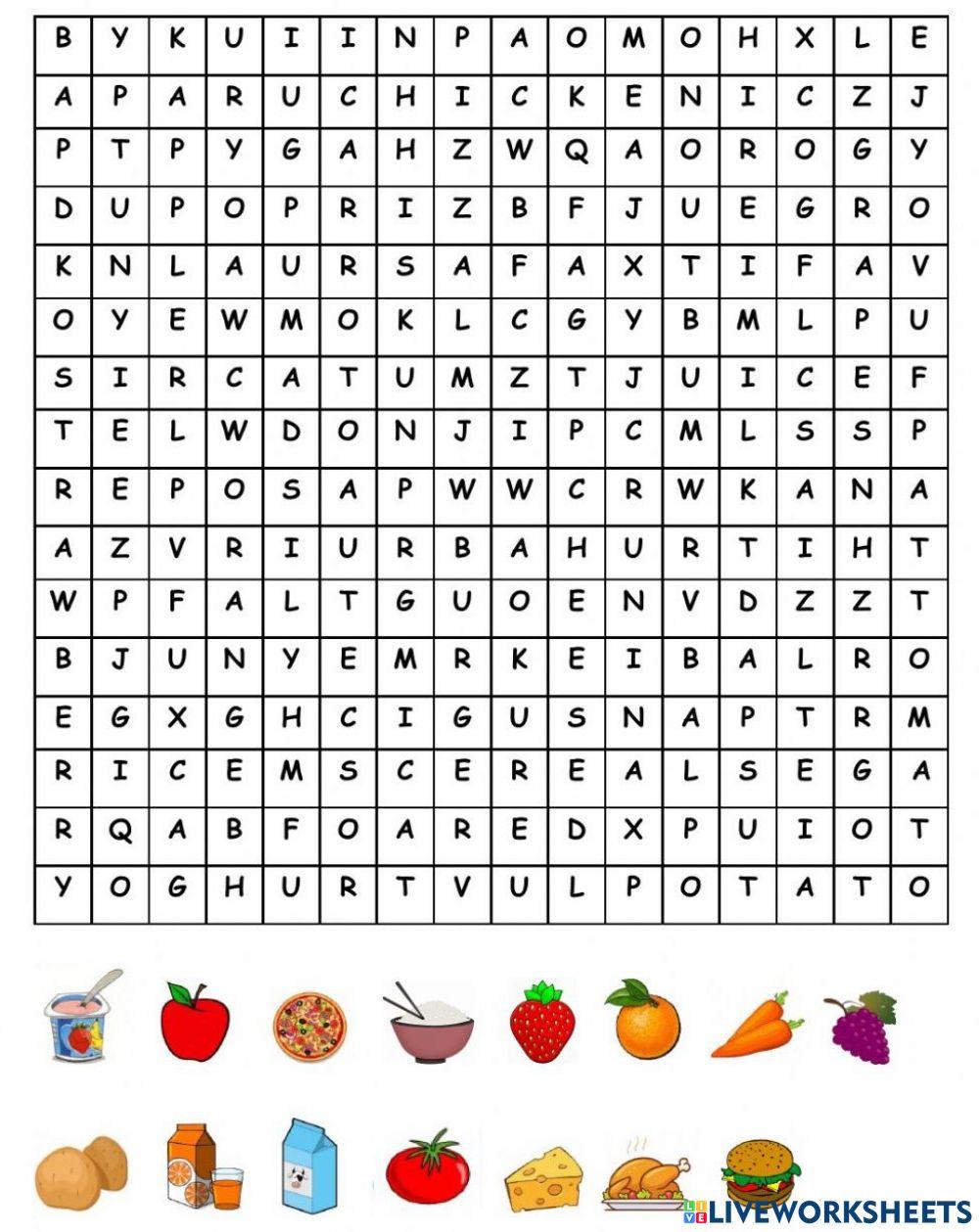 | B | Y | K | U | I | I | N | P | A | O | M | O | H | X | L | E |
|---|---|---|---|---|---|---|---|---|---|---|---|---|---|---|---|
| A | P | A | R | U | C | H | I | C | K | E | N | I | C | Z | J |
| P | T | P | Y | G | A | H | Z | W | Q | A | O | R | O | G | Y |
| D | U | P | O | P | R | I | Z | B | F | J | U | E | G | R | O |
| K | N | L | A | U | R | S | A | F | A | X | T | I | F | A | V |
| O | Y | E | W | M | O | K | L | C | G | Y | B | M | L | P | U |
| S | I | R | C | A | T | U | M | Z | T | J | U | I | C | E | F |
| T | E | L | W | D | O | N | J | I | P | C | M | L | S | S | P |
| R | E | P | O | S | A | P | W | W | C | R | W | K | A | N | A |
| A | Z | V | R | I | U | R | B | A | H | U | R | T | I | H | T |
| W | P | F | A | L | T | G | U | O | E | N | V | D | Z | Z | T |
| B | J | U | N | Y | E | M | R | K | E | I | B | A | L | R | O |
| E | G | X | G | H | C | I | G | U | S | N | A | P | T | R | M |
| R | I | C | E | M | S | C | E | R | E | A | L | S | E | G | A |
| R | Q | A | B | F | O | A | R | E | D | X | P | U | I | O | T |
| Y | O | G | H | U | R | T | V | U | L | P | O | T | A | T | O |

LIVEWORKSHEETS